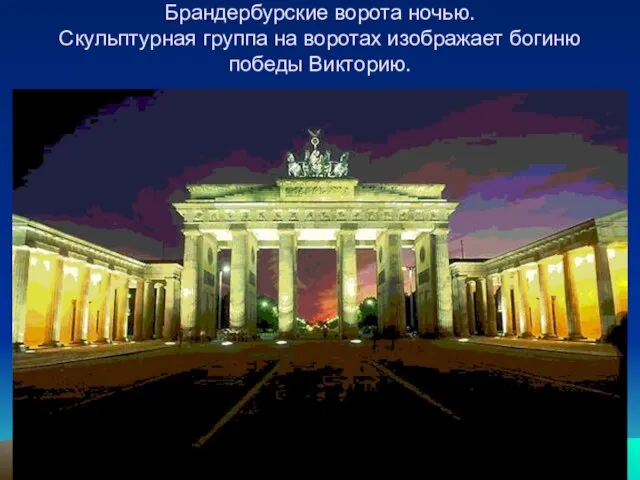 Брандербурские ворота ночью.
Скульптурная группа на воротах изображает богиню победы Викторию.